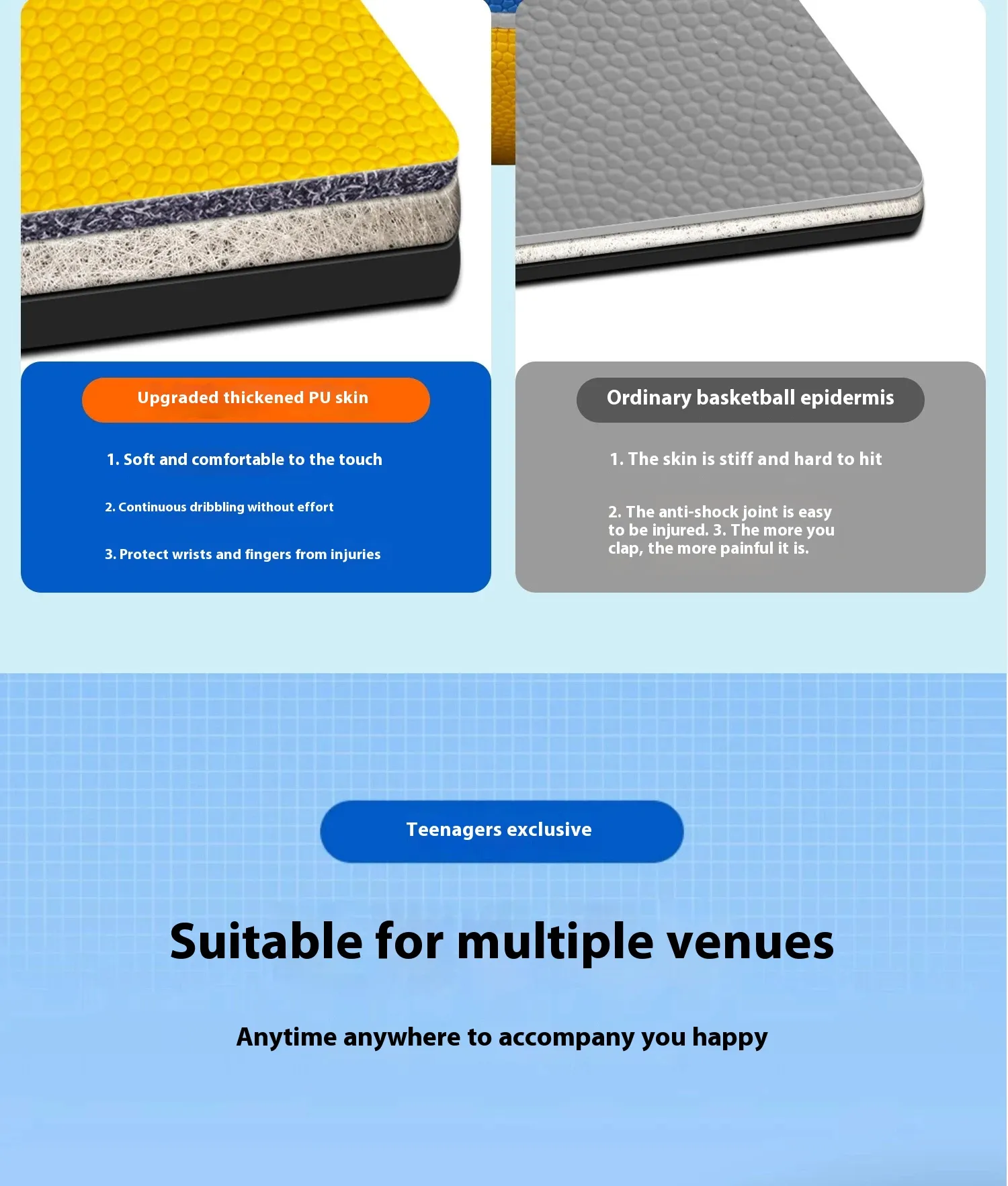 Upgraded thickened PU skin

1. Soft and comfortable to the touch

2. Continuous dribbling without effort

3. Protect wrists and fingers from injuries

Ordinary basketball epidermis

1. The skin is stiff and hard to hit

2. The anti-shock joint is easy to be injured. 3. The more you clap, the more painful it is.

Teenagers exclusive

Suitable for multiple venues

Anytime anywhere to accompany you happy